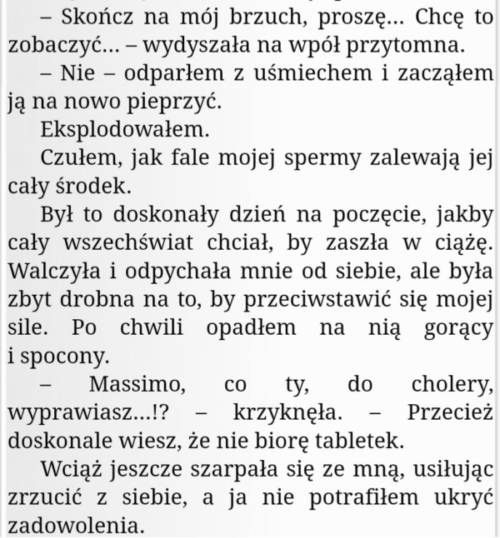 – Skończ na mój brzuch, proszę… Chcę to zobaczyć… – wydyszała na wpół przytomna.

– Nie – odparłem z uśmiechem i zacząłem ją na nowo pieprzyć.

Eksplodowałem.

Czułem, jak fale mojej spermy zalewają jej cały środek.

Był to doskonały dzień na poczęcie, jakby cały wszechświat chciał, by zaszła w ciążę. Walczyła i odpychała mnie od siebie, ale była zbyt drobna na to, by przeciwstawić się mojej sile. Po chwili opadłem na nią gorący i spocony.

– Massimo, co ty, do cholery, wyprawiasz…!? – krzyknęła. – Przecież doskonale wiesz, że nie biorę tabletek.

Wciąż jeszcze szarpała się ze mną, usiłując zrzucić z siebie, a ja nie potrafiłem ukryć zadowolenia.